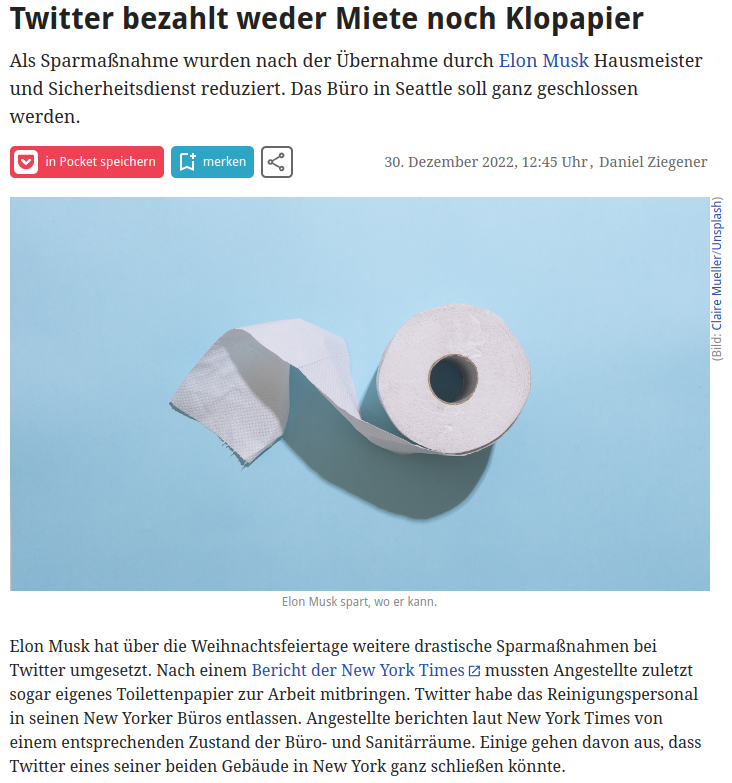 Twitter bezahlt weder Miete noch Klopapier

Als Sparmaßnahme wurden nach der Übernahme durch Elon Musk Hausmeister und Sicherheitsdienst reduziert. Das Büro in Seattle soll ganz geschlossen werden.

in Pocket speichern

merken

30. Dezember 2022, 12:45 Uhr, Daniel Ziegener

(Bild: Claire Mueller/Unsplash)

Elon Musk spart, wo er kann.

Elon Musk hat über die Weihnachtsfeiertage weitere drastische Sparmaßnahmen bei Twitter umgesetzt. Nach einem Bericht der New York Times mussten Angestellte zuletzt sogar eigenes Toilettenpapier zur Arbeit mitbringen. Twitter habe das Reinigungspersonal in seinen New Yorker Büros entlassen. Angestellte berichten laut New York Times von einem entsprechenden Zustand der Büro- und Sanitärräume. Einige gehen davon aus, dass Twitter eines seiner beiden Gebäude in New York ganz schließen könnte.